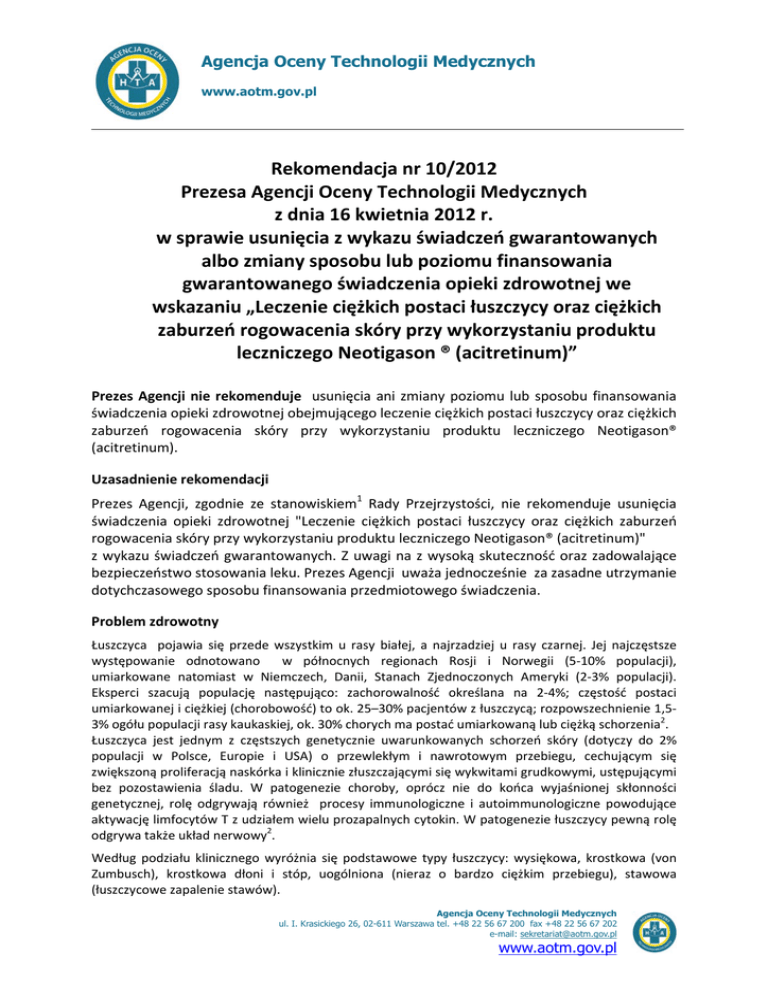 AGENCJA OCENY TECHNOLOGII MEDYCZNYCH
HTA

Agencja Oceny Technologii Medycznych
www.aotm.gov.pl

Rekomendacja nr 10/2012
Prezesa Agencji Oceny Technologii Medycznych
z dnia 16 kwietnia 2012 r.
w sprawie usunięcia z wykazu świadczeń gwarantowanych albo zmiany sposobu lub poziomu finansowania gwarantowanego świadczenia opieki zdrowotnej we wskazaniu „Leczenie ciężkich postaci łuszczycy oraz ciężkich zaburzeń rogowacenia skóry przy wykorzystaniu produktu leczniczego Neotigason ® (acitretinum)”

Prezes Agencji nie rekomenduje usunięcia ani zmiany poziomu lub sposobu finansowania świadczenia opieki zdrowotnej obejmującego leczenie ciężkich postaci łuszczycy oraz ciężkich zaburzeń rogowacenia skóry przy wykorzystaniu produktu leczniczego Neotigason® (acitretinum).

Uzasadnienie rekomendacji

Prezes Agencji, zgodnie ze stanowiskiem$^1$ Rady Przejrzystości, nie rekomenduje usunięcia świadczenia opieki zdrowotnej "Leczenie ciężkich postaci łuszczycy oraz ciężkich zaburzeń rogowacenia skóry przy wykorzystaniu produktu leczniczego Neotigason® (acitretinum)" z wykazu świadczeń gwarantowanych. Z uwagi na z wysoką skuteczność oraz zadowalające bezpieczeństwo stosowania leku. Prezes Agencji uważa jednocześnie za zasadne utrzymanie dotychczasowego sposobu finansowania przedmiotowego świadczenia.

Problem zdrowotny

Łuszczyca pojawia się przede wszystkim u rasy białej, a najrzadziej u rasy czarnej. Jej najczęstsze występowanie odnotowano w północnych regionach Rosji i Norwegii (5-10% populacji), umiarkowane natomiast w Niemczech, Danii, Stanach Zjednoczonych Ameryki (2-3% populacji). Eksperci szacują populację następująco: zachorowalność określana na 2-4%; częstość postaci umiarkowanej i ciężkiej (chorobowość) to ok. 25–30% pacjentów z łuszczycą; rozpowszechnienie 1,5-3% ogółu populacji rasy kaukaskiej, ok. 30% chorych ma postać umiarkowaną lub ciężką schorzenia$^2$. Łuszczyca jest jednym z częstszych genetycznie uwarunkowanych schorzeń skóry (dotyczy do 2% populacji w Polsce, Europie i USA) o przewlekłym i nawrotowym przebiegu, cechującym się zwiększoną proliferacją naskórka i klinicznie złuszczającymi się wykwitami grudkowymi, ustępującymi bez pozostawienia śladu. W patogenezie choroby, oprócz nie do końca wyjaśnionej skłonności genetycznej, rolę odgrywają również procesy immunologiczne i autoimmunologiczne powodujące aktywację limfocytów T z udziałem wielu prozapalnych cytokin. W patogenezie łuszczycy pewną rolę odgrywa także układ nerwowy$^2$.

Według podziału klinicznego wyróżnia się podstawowe typy łuszczycy: wysiękowa, krostkowa (von Zumbusch), krostkowa dłoni i stóp, uogólniona (nieraz o bardzo ciężkim przebiegu), stawowa (łuszczycowe zapalenie stawów).

Agencja Oceny Technologii Medycznych
ul. I. Krasickiego 26, 02-611 Warszawa tel. +48 22 56 67 200 fax +48 22 56 67 202
e-mail: sekretariat@aotm.gov.pl
www.aotm.gov.pl